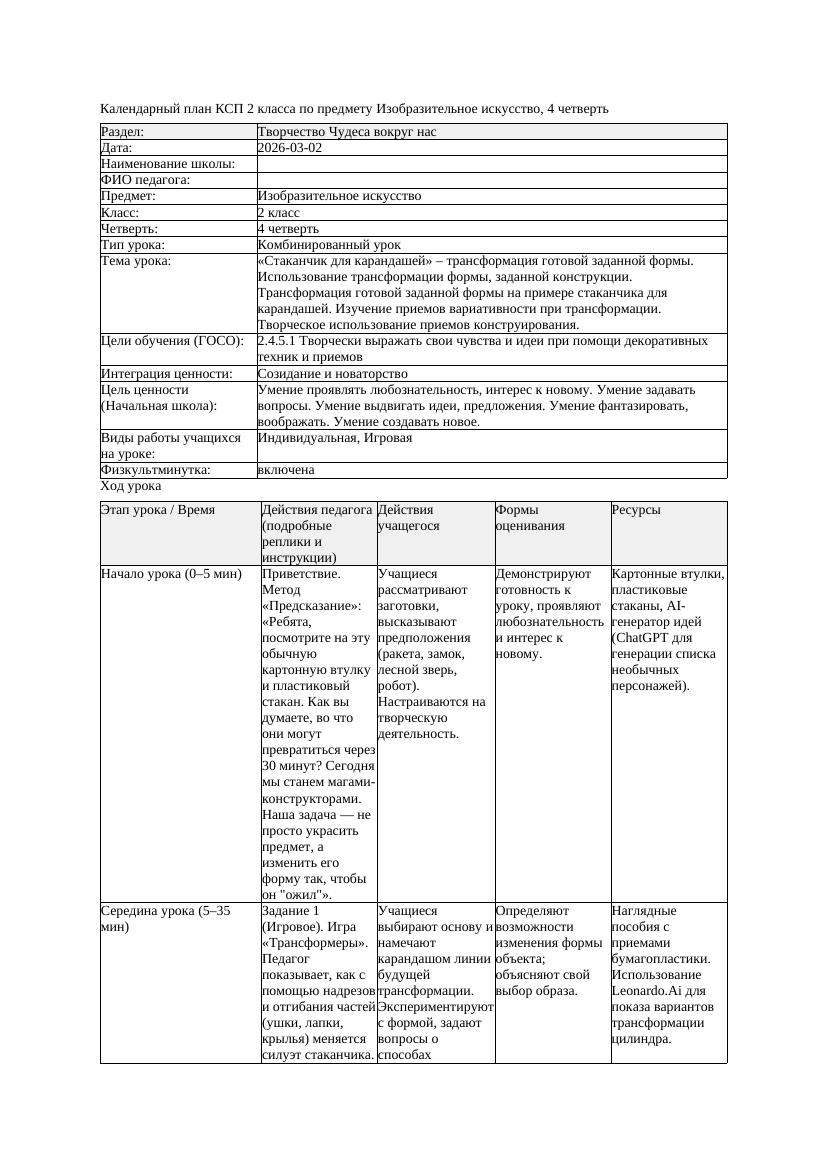 Календарный план КСП 2 класса по предмету Изобразительное искусство, 4 четверть

| Раздел: | Творчество Чудеса вокруг нас |
|---|---|
| Дата: | 2026-03-02 |
| Наименование школы: | |
| ФИО педагога: | |
| Предмет: | Изобразительное искусство |
| Класс: | 2 класс |
| Четверть: | 4 четверть |
| Тип урока: | Комбинированный урок |
| Тема урока: | «Стаканчик для карандашей» – трансформация готовой заданной формы. Использование трансформации формы, заданной конструкции. Трансформация готовой заданной формы на примере стаканчика для карандашей. Изучение приемов вариативности при трансформации. Творческое использование приемов конструирования. |
| Цели обучения (ГОСО): | 2.4.5.1 Творчески выражать свои чувства и идеи при помощи декоративных техник и приемов |
| Интеграция ценности: | Созидание и новаторство |
| Цель ценности (Начальная школа): | Умение проявлять любознательность, интерес к новому. Умение задавать вопросы. Умение выдвигать идеи, предложения. Умение фантазировать, воображать. Умение создавать новое. |
| Виды работы учащихся на уроке: | Индивидуальная, Игровая |
| Физкультминутка: | включена |

Ход урока

| Этап урока / Время | Действия педагога (подробные реплики и инструкции) | Действия учащегося | Формы оценивания | Ресурсы |
|---|---|---|---|---|
| Начало урока (0–5 мин) | Приветствие. Метод «Предсказание»: «Ребята, посмотрите на эту обычную картонную втулку и пластиковый стакан. Как вы думаете, во что они могут превратиться через 30 минут? Сегодня мы станем магами-конструкторами. Наша задача — не просто украсить предмет, а изменить его форму так, чтобы он "ожил"». | Учащиеся рассматривают заготовки, высказывают предположения (ракета, замок, лесной зверь, робот). Настраиваются на творческую деятельность. | Демонстрируют готовность к уроку, проявляют любознательность и интерес к новому. | Картонные втулки, пластиковые стаканы, AI-генератор идей (ChatGPT для генерации списка необычных персонажей). |
| Середина урока (5–35 мин) | Задание 1 (Игровое). Игра «Трансформеры». Педагог показывает, как с помощью надрезов и отгибания частей (ушки, лапки, крылья) меняется силуэт стаканчика. | Учащиеся выбирают основу и намечают карандашом линии будущей трансформации. Экспериментируют с формой, задают вопросы о способах | Определяют возможности изменения формы объекта; объясняют свой выбор образа. | Наглядные пособия с приемами бумагопластики. Использование Leonardo.Ai для показа вариантов трансформации цилиндра. |